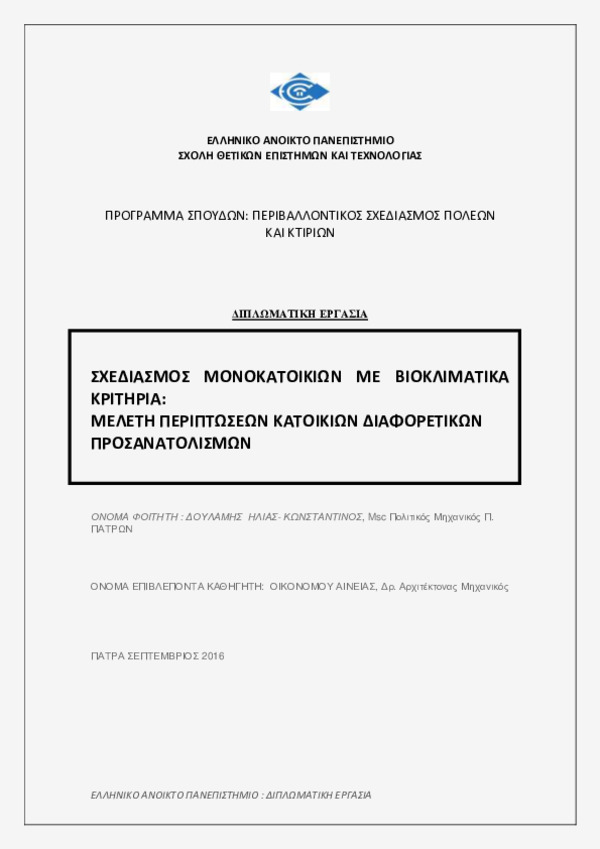 ΕΛΛΗΝΙΚΟ ΑΝΟΙΚΤΟ ΠΑΝΕΠΙΣΤΗΜΙΟ
ΣΧΟΛΗ ΘΕΤΙΚΩΝ ΕΠΙΣΤΗΜΩΝ ΚΑΙ ΤΕΧΝΟΛΟΓΙΑΣ

ΠΡΟΓΡΑΜΜΑ ΣΠΟΥΔΩΝ: ΠΕΡΙΒΑΛΛΟΝΤΙΚΟΣ ΣΧΕΔΙΑΣΜΟΣ ΠΟΛΕΩΝ ΚΑΙ ΚΤΙΡΙΩΝ

ΔΙΠΛΩΜΑΤΙΚΗ ΕΡΓΑΣΙΑ

ΣΧΕΔΙΑΣΜΟΣ ΜΟΝΟΚΑΤΟΙΚΙΩΝ ΜΕ ΒΙΟΚΛΙΜΑΤΙΚΑ ΚΡΙΤΗΡΙΑ:
ΜΕΛΕΤΗ ΠΕΡΙΠΤΩΣΕΩΝ ΚΑΤΟΙΚΙΩΝ ΔΙΑΦΟΡΕΤΙΚΩΝ ΠΡΟΣΑΝΑΤΟΛΙΣΜΩΝ

ΟΝΟΜΑ ΦΟΙΤΗΤΗ : ΔΟΥΛΑΜΗΣ ΗΛΙΑΣ- ΚΩΝΣΤΑΝΤΙΝΟΣ, Msc Πολιτικός Μηχανικός Π. ΠΑΤΡΩΝ

ΟΝΟΜΑ ΕΠΙΒΛΕΠΟΝΤΑ ΚΑΘΗΓΗΤΗ: ΟΙΚΟΝΟΜΟΥ ΑΙΝΕΙΑΣ, Δρ. Αρχιτέκτονας Μηχανικός

ΠΑΤΡΑ ΣΕΠΤΕΜΒΡΙΟΣ 2016

ΕΛΛΗΝΙΚΟ ΑΝΟΙΚΤΟ ΠΑΝΕΠΙΣΤΗΜΙΟ : ΔΙΠΛΩΜΑΤΙΚΗ ΕΡΓΑΣΙΑ